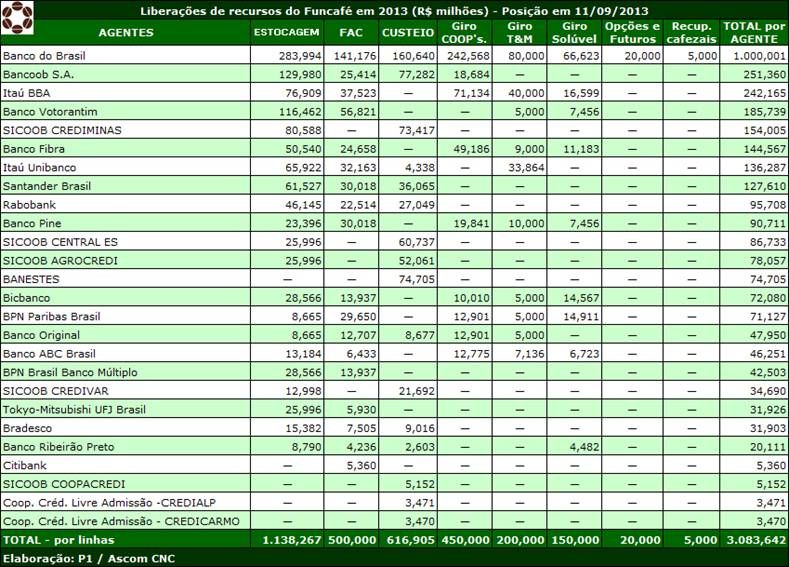 Liberações de recursos do Funcafé em 2013 (R$ milhões) - Posição em 11/09/2013

| AGENTES | ESTOCAGEM | FAC | CUSTEIO | Giro COOP's. | Giro T&M | Giro Solúvel | Opções e Futuros | Recup. cafezais | TOTAL por AGENTE |
|---|---|---|---|---|---|---|---|---|---|
| Banco do Brasil | 283,994 | 141,176 | 160,640 | 242,568 | 80,000 | 66,623 | 20,000 | 5,000 | 1.000,001 |
| Bancoob S.A. | 129,980 | 25,414 | 77,282 | 18,684 | — | — | — | — | 251,360 |
| Itaú BBA | 76,909 | 37,523 | — | 71,134 | 40,000 | 16,599 | — | — | 242,165 |
| Banco Votorantim | 116,462 | 56,821 | — | — | 5,000 | 7,456 | — | — | 185,739 |
| SICOOB CREDIMINAS | 80,588 | — | 73,417 | — | — | — | — | — | 154,005 |
| Banco Fibra | 50,540 | 24,658 | — | 49,186 | 9,000 | 11,183 | — | — | 144,567 |
| Itaú Unibanco | 65,922 | 32,163 | 4,338 | — | 33,864 | — | — | — | 136,287 |
| Santander Brasil | 61,527 | 30,018 | 36,065 | — | — | — | — | — | 127,610 |
| Rabobank | 46,145 | 22,514 | 27,049 | — | — | — | — | — | 95,708 |
| Banco Pine | 23,396 | 30,018 | — | 19,841 | 10,000 | 7,456 | — | — | 90,711 |
| SICOOB CENTRAL ES | 25,996 | — | 60,737 | — | — | — | — | — | 86,733 |
| SICOOB AGROCREDI | 25,996 | — | 52,061 | — | — | — | — | — | 78,057 |
| BANESTES | — | — | 74,705 | — | — | — | — | — | 74,705 |
| Bicbanco | 28,566 | 13,937 | — | 10,010 | 5,000 | 14,567 | — | — | 72,080 |
| BPN Paribas Brasil | 8,665 | 29,650 | — | 12,901 | 5,000 | 14,911 | — | — | 71,127 |
| Banco Original | 8,665 | 12,707 | 8,677 | 12,901 | 5,000 | — | — | — | 47,950 |
| Banco ABC Brasil | 13,184 | 6,433 | — | 12,775 | 7,136 | 6,723 | — | — | 46,251 |
| BPN Brasil Banco Múltiplo | 28,566 | 13,937 | — | — | — | — | — | — | 42,503 |
| SICOOB CREDIVAR | 12,998 | — | 21,692 | — | — | — | — | — | 34,690 |
| Tokyo-Mitsubishi UFJ Brasil | 25,996 | 5,930 | — | — | — | — | — | — | 31,926 |
| Bradesco | 15,382 | 7,505 | 9,016 | — | — | — | — | — | 31,903 |
| Banco Ribeirão Preto | 8,790 | 4,236 | 2,603 | — | — | 4,482 | — | — | 20,111 |
| Citibank | — | 5,360 | — | — | — | — | — | — | 5,360 |
| SICOOB COOPACREDI | — | — | 5,152 | — | — | — | — | — | 5,152 |
| Coop. Créd. Livre Admissão -CREDIALP | — | — | 3,471 | — | — | — | — | — | 3,471 |
| Coop. Créd. Livre Admissão - CREDICARMO | — | — | 3,470 | — | — | — | — | — | 3,470 |
| TOTAL - por linhas | 1.138,267 | 500,000 | 616,905 | 450,000 | 200,000 | 150,000 | 20,000 | 5,000 | 3.083,642 |

Elaboração: P1 / Ascom CNC